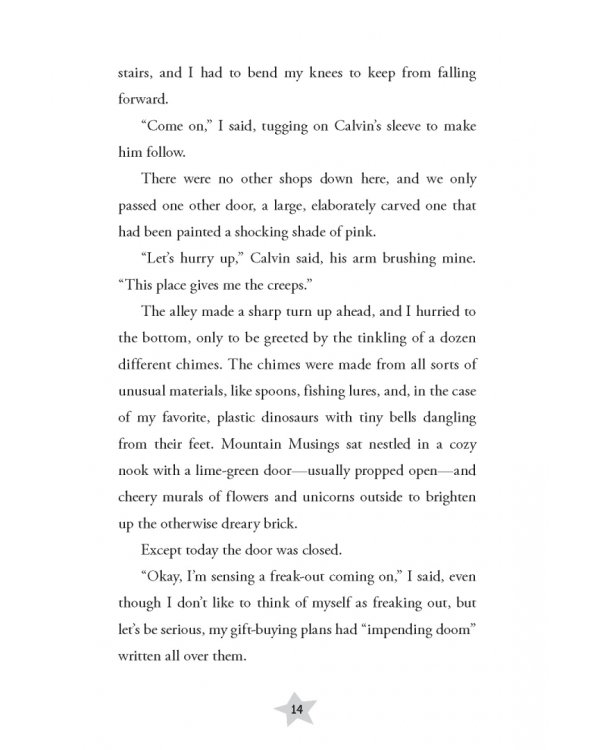 stairs, and I had to bend my knees to keep from falling forward.

"Come on," I said, tugging on Calvin's sleeve to make him follow.

There were no other shops down here, and we only passed one other door, a large, elaborately carved one that had been painted a shocking shade of pink.

"Let's hurry up," Calvin said, his arm brushing mine. "This place gives me the creeps."

The alley made a sharp turn up ahead, and I hurried to the bottom, only to be greeted by the tinkling of a dozen different chimes. The chimes were made from all sorts of unusual materials, like spoons, fishing lures, and, in the case of my favorite, plastic dinosaurs with tiny bells dangling from their feet. Mountain Musings sat nestled in a cozy nook with a lime-green door—usually propped open—and cheery murals of flowers and unicorns outside to brighten up the otherwise dreary brick.

Except today the door was closed.

"Okay, I'm sensing a freak-out coming on," I said, even though I don't like to think of myself as freaking out, but let's be serious, my gift-buying plans had "impending doom" written all over them.

14